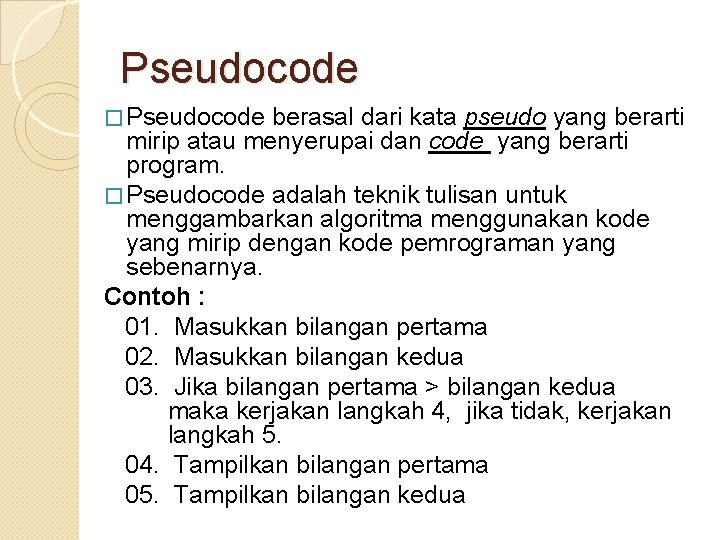 Pseudocode

□ Pseudocode berasal dari kata pseudo yang berarti mirip atau menyerupai dan code yang berarti program.

□ Pseudocode adalah teknik tulisan untuk menggambarkan algoritma menggunakan kode yang mirip dengan kode pemrograman yang sebenarnya.

Contoh :

01. Masukkan bilangan pertama

02. Masukkan bilangan kedua

03. Jika bilangan pertama > bilangan kedua maka kerjakan langkah 4, jika tidak, kerjakan langkah 5.

04. Tampilkan bilangan pertama

05. Tampilkan bilangan kedua